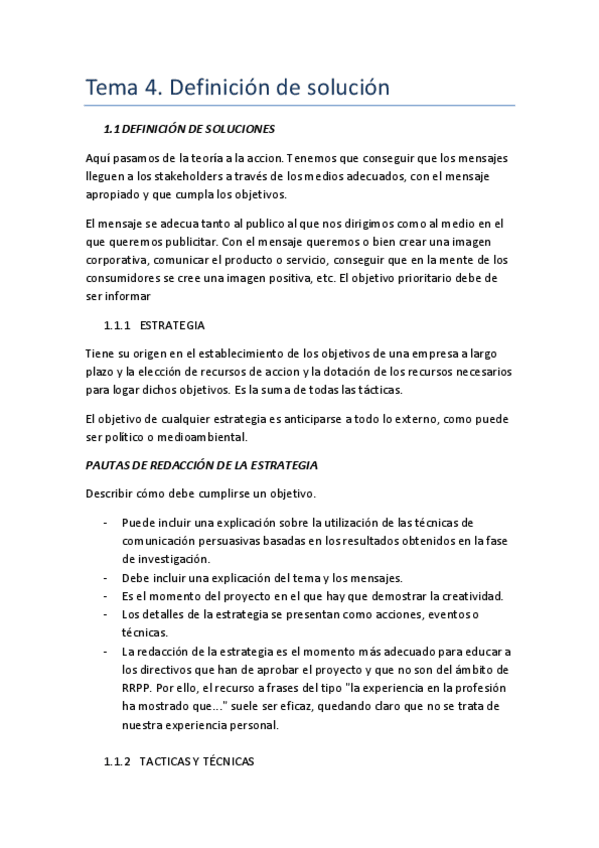 Tema 4. Definición de solución

1.1 DEFINICIÓN DE SOLUCIONES

Aquí pasamos de la teoría a la accion. Tenemos que conseguir que los mensajes lleguen a los stakeholders a través de los medios adecuados, con el mensaje apropiado y que cumpla los objetivos.

El mensaje se adecua tanto al publico al que nos dirigimos como al medio en el que queremos publicitar. Con el mensaje queremos o bien crear una imagen corporativa, comunicar el producto o servicio, conseguir que en la mente de los consumidores se cree una imagen positiva, etc. El objetivo prioritario debe de ser informar

1.1.1 ESTRATEGIA

Tiene su origen en el establecimiento de los objetivos de una empresa a largo plazo y la elección de recursos de accion y la dotación de los recursos necesarios para logar dichos objetivos. Es la suma de todas las tácticas.

El objetivo de cualquier estrategia es anticiparse a todo lo externo, como puede ser político o medioambiental.

PAUTAS DE REDACCIÓN DE LA ESTRATEGIA

Describir cómo debe cumplirse un objetivo.

- Puede incluir una explicación sobre la utilización de las técnicas de comunicación persuasivas basadas en los resultados obtenidos en la fase de investigación.
- Debe incluir una explicación del tema y los mensajes.
- Es el momento del proyecto en el que hay que demostrar la creatividad.
- Los detalles de la estrategia se presentan como acciones, eventos o técnicas.
- La redacción de la estrategia es el momento más adecuado para educar a los directivos que han de aprobar el proyecto y que no son del ámbito de RRPP. Por ello, el recurso a frases del tipo "la experiencia en la profesión ha mostrado que..." suele ser eficaz, quedando claro que no se trata de nuestra experiencia personal.

1.1.2 TACTICAS Y TÉCNICAS